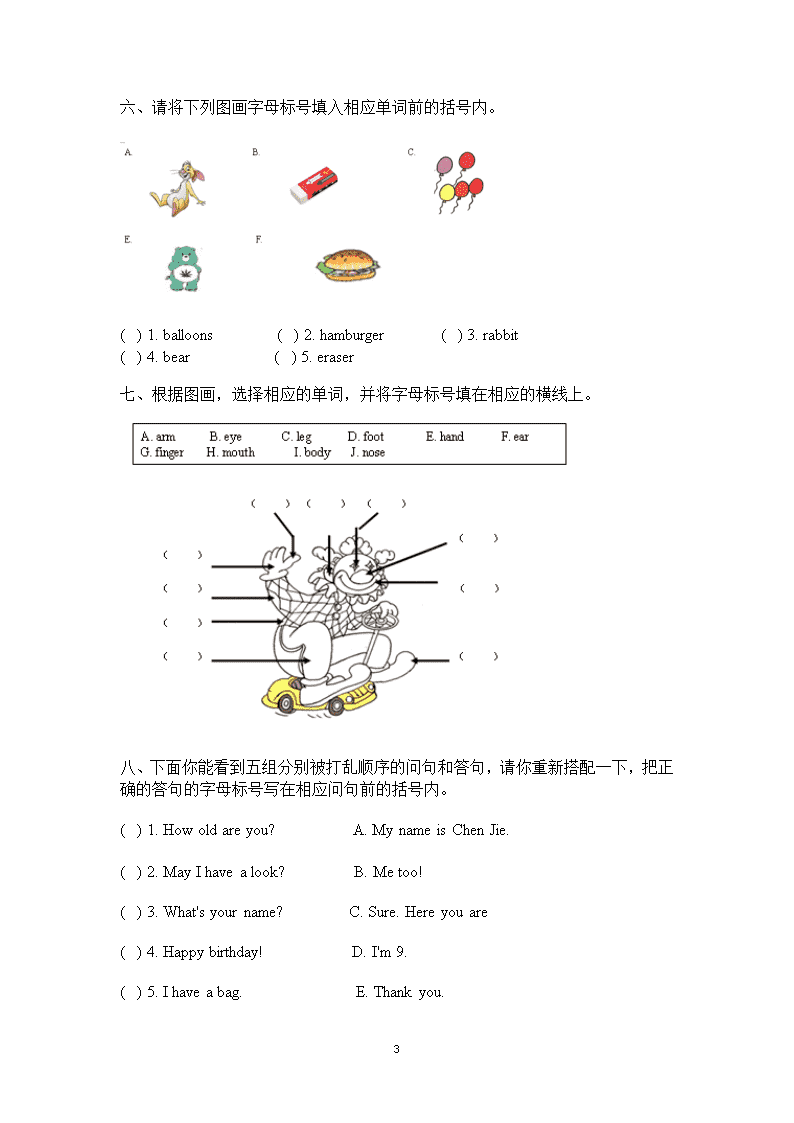 六、请将下列图画字母标号填入相应单词前的括号内。

A. B. C.

E. F.

( ) 1. balloons ( ) 2. hamburger ( ) 3. rabbit
( ) 4. bear ( ) 5. eraser

七、根据图画，选择相应的单词，并将字母标号填在相应的横线上。

A. arm B. eye C. leg D. foot E. hand F. ear
G. finger H. mouth I. body J. nose

( ) ( ) ( )

( ) ( )

( ) ( )

( )

( ) ( )

八、下面你能看到五组分别被打乱顺序的问句和答句，请你重新搭配一下，把正确的答句的字母标号写在相应问句前的括号内。

( ) 1. How old are you? A. My name is Chen Jie.

( ) 2. May I have a look? B. Me too!

( ) 3. What's your name? C. Sure. Here you are

( ) 4. Happy birthday! D. I'm 9.

( ) 5. I have a bag. E. Thank you.

3